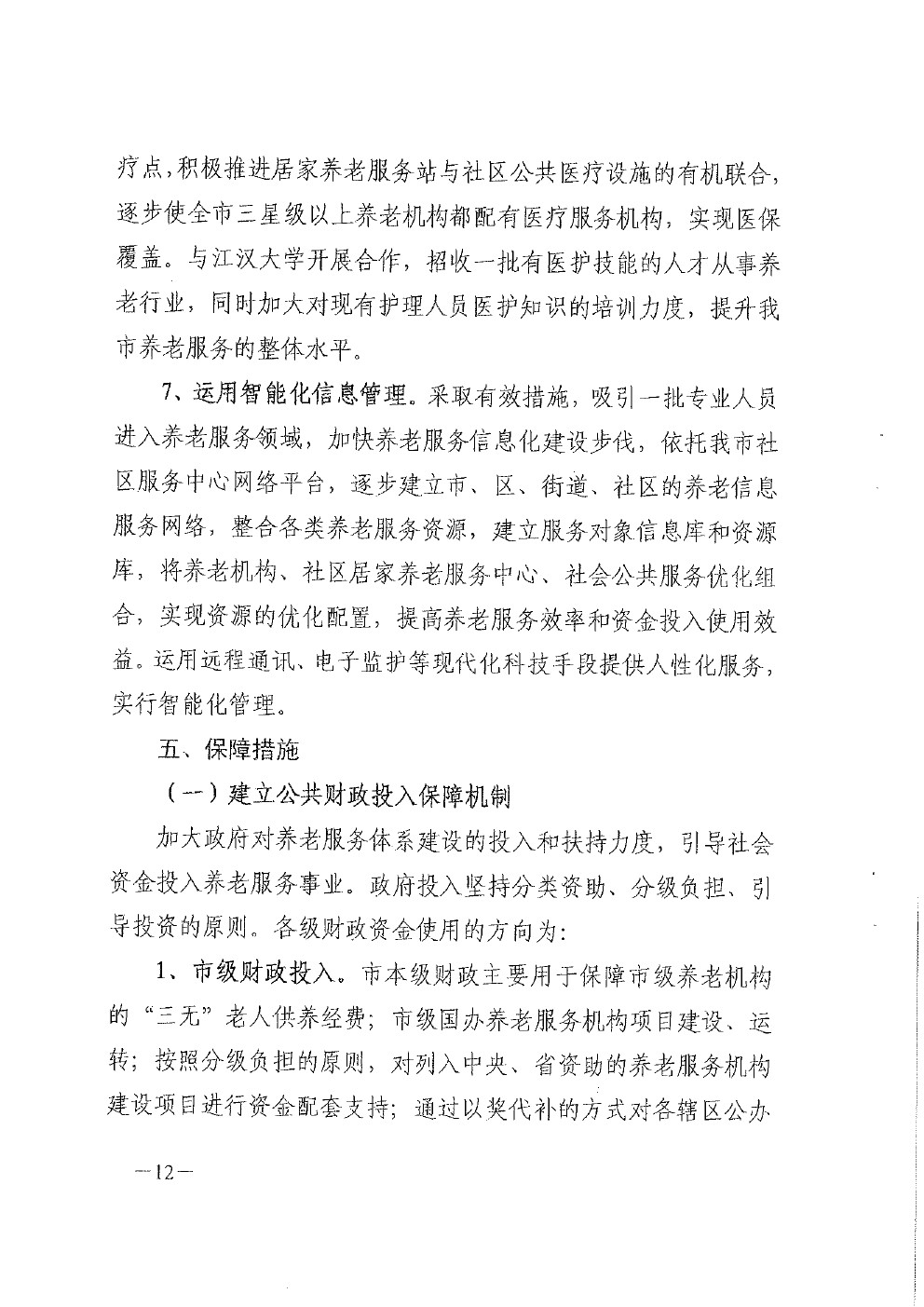 疗点，积极推进居家养老服务站与社区公共医疗设施的有机联合，逐步使全市三星级以上养老机构都配有医疗服务机构，实现医保覆盖。与江汉大学开展合作，招收一批有医护技能的人才从事养老行业，同时加大对现有护理人员医护知识的培训力度，提升我市养老服务的整体水平。

7、运用智能化信息管理。采取有效措施，吸引一批专业人员进入养老服务领域，加快养老服务信息化建设步伐，依托我市社区服务中心网络平台，逐步建立市、区、街道、社区的养老信息服务网络，整合各类养老服务资源，建立服务对象信息库和资源库，将养老机构、社区居家养老服务中心、社会公共服务优化组合，实现资源的优化配置，提高养老服务效率和资金投入使用效益。运用远程通讯、电子监护等现代化科技手段提供人性化服务，实行智能化管理。

五、保障措施

（一）建立公共财政投入保障机制

加大政府对养老服务体系建设的投入和扶持力度，引导社会资金投入养老服务事业。政府投入坚持分类资助、分级负担、引导投资的原则。各级财政资金使用的方向为：

1、市级财政投入。市本级财政主要用于保障市级养老机构的“三无”老人供养经费；市级国办养老服务机构项目建设、运转；按照分级负担的原则，对列入中央、省资助的养老服务机构建设项目进行资金配套支持；通过以奖代补的方式对各辖区公办

—12—